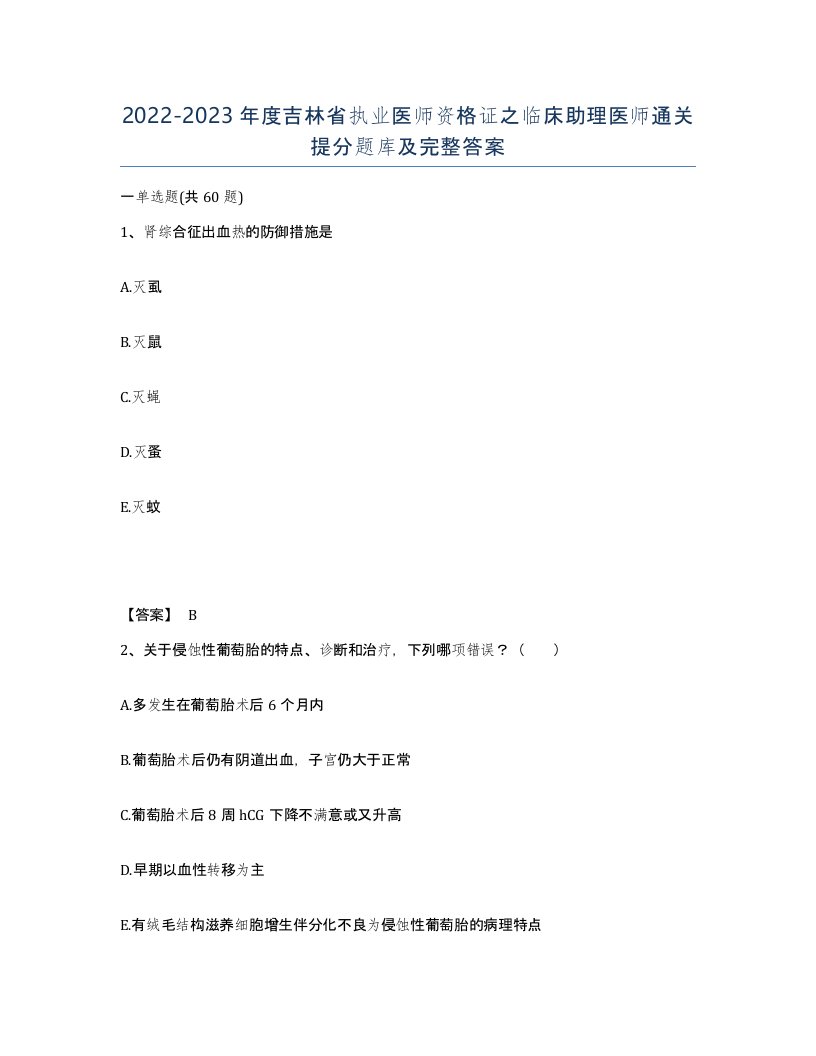 2022-2023年度吉林省执业医师资格证之临床助理医师通关提分题库及完整答案

一单选题(共60题)

1、肾综合征出血热的防御措施是

A.灭虱

B.灭鼠

C.灭蝇

D.灭蚤

E.灭蚊

【答案】 B

2、关于侵蚀性葡萄胎的特点、诊断和治疗，下列哪项错误？（　　）

A.多发生在葡萄胎术后6个月内

B.葡萄胎术后仍有阴道出血，子宫仍大于正常

C.葡萄胎术后8周hCG下降不满意或又升高

D.早期以血性转移为主

E.有绒毛结构滋养细胞增生伴分化不良为侵蚀性葡萄胎的病理特点